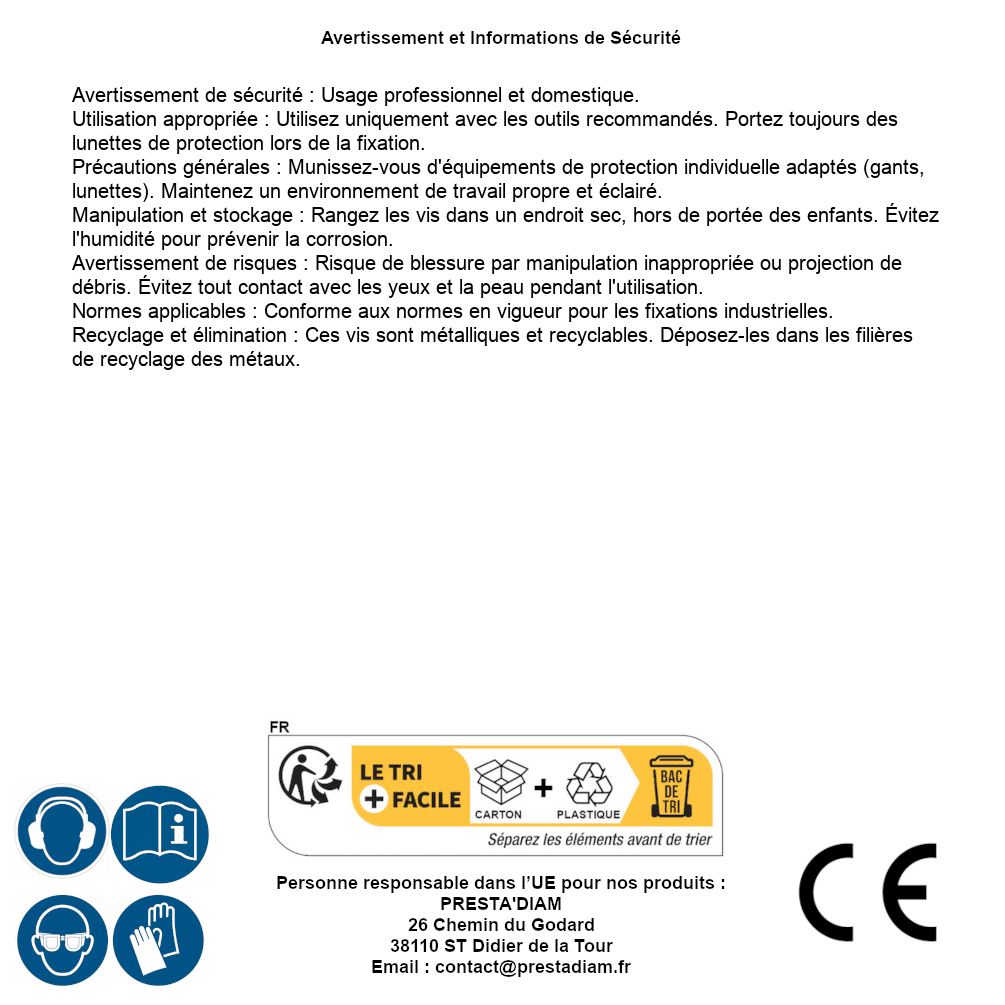 Avertissement et Informations de Sécurité

Avertissement de sécurité : Usage professionnel et domestique.
Utilisation appropriée : Utilisez uniquement avec les outils recommandés. Portez toujours des lunettes de protection lors de la fixation.
Précautions générales : Munissez-vous d'équipements de protection individuelle adaptés (gants, lunettes). Maintenez un environnement de travail propre et éclairé.
Manipulation et stockage : Rangez les vis dans un endroit sec, hors de portée des enfants. Évitez l'humidité pour prévenir la corrosion.
Avertissement de risques : Risque de blessure par manipulation inappropriée ou projection de débris. Évitez tout contact avec les yeux et la peau pendant l'utilisation.
Normes applicables : Conforme aux normes en vigueur pour les fixations industrielles.
Recyclage et élimination : Ces vis sont métalliques et recyclables. Déposez-les dans les filières de recyclage des métaux.

FR
LE TRI + FACILE
CARTON + PLASTIQUE
BAC DE TRI
Séparez les éléments avant de trier

Personne responsable dans l'UE pour nos produits :
PRESTA'DIAM
26 Chemin du Godard
38110 ST Didier de la Tour
Email : contact@prestadiam.fr

CE